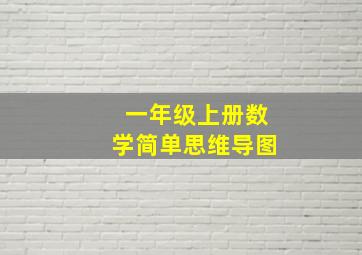 一年级上册数学简单思维导图